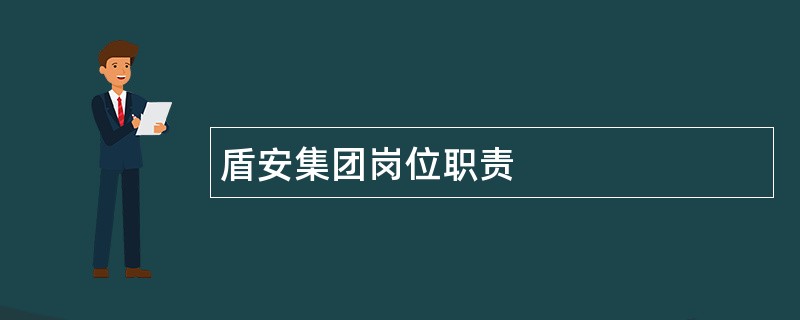 盾安集团岗位职责